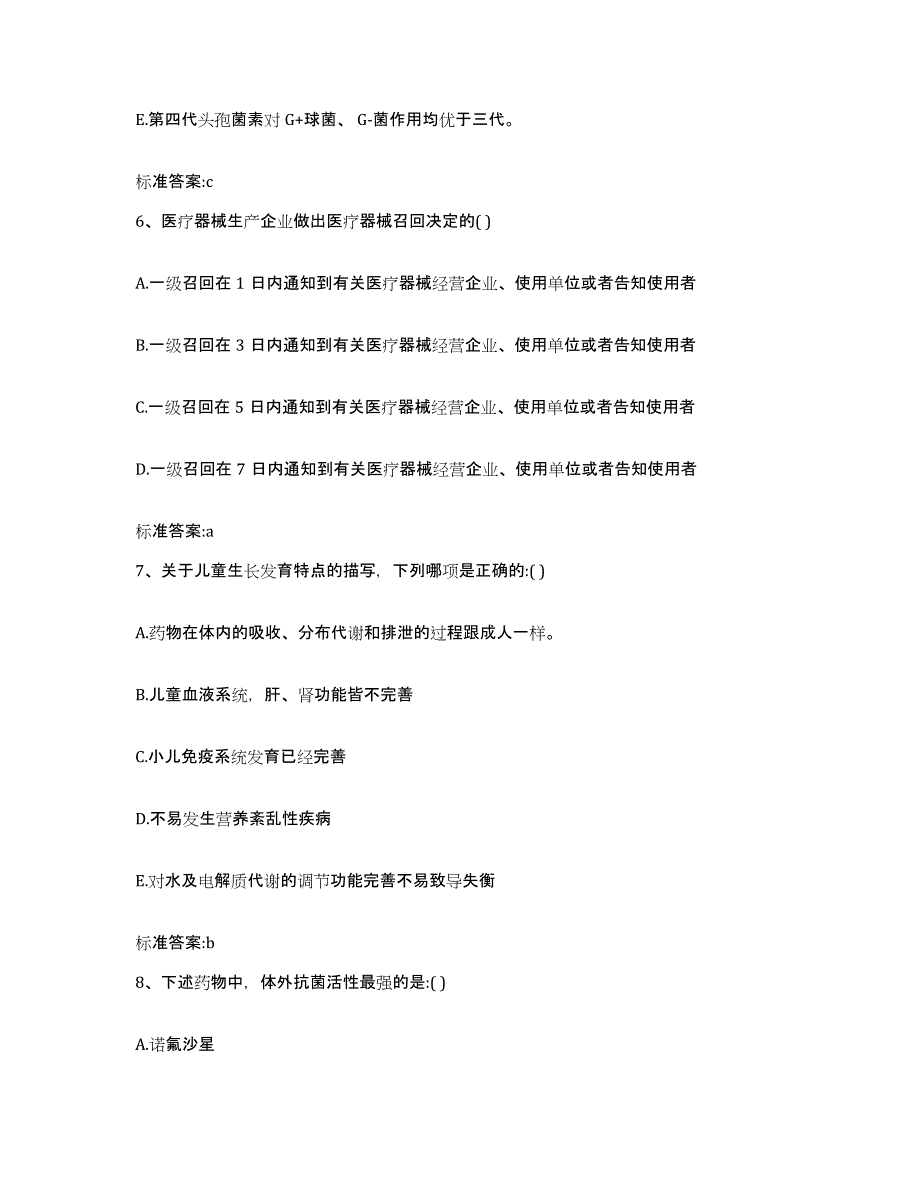 E.第四代头孢菌素对 G+球菌、 G-菌作用均优于三代。

标准答案:c

6、医疗器械生产企业做出医疗器械召回决定的( )

A.一级召回在 1 日内通知到有关医疗器械经营企业、使用单位或者告知使用者

B.一级召回在 3 日内通知到有关医疗器械经营企业、使用单位或者告知使用者

C.一级召回在 5 日内通知到有关医疗器械经营企业、使用单位或者告知使用者

D.一级召回在 7 日内通知到有关医疗器械经营企业、使用单位或者告知使用者

标准答案:a

7、关于儿童生长发育特点的描写，下列哪项是正确的:( )

A.药物在体内的吸收、分布代谢和排泄的过程跟成人一样。

B.儿童血液系统，肝、肾功能皆不完善

C.小儿免疫系统发育已经完善

D.不易发生营养紊乱性疾病

E.对水及电解质代谢的调节功能完善不易致导失衡

标准答案:b

8、下述药物中，体外抗菌活性最强的是:( )

A.诺氟沙星